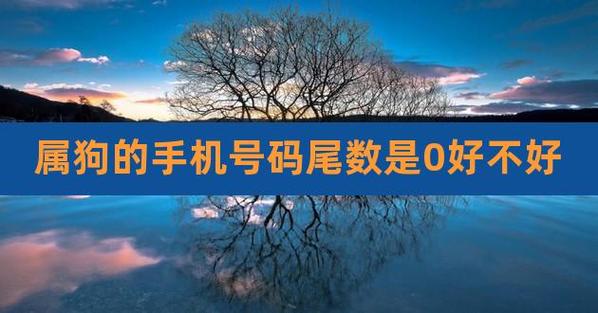 属狗的手机号码尾数是0好不好